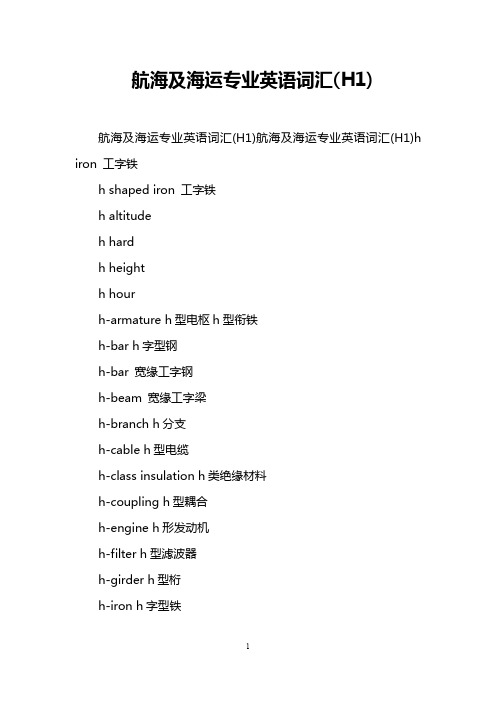 航海及海运专业英语词汇(H1)

航海及海运专业英语词汇(H1)航海及海运专业英语词汇(H1)h iron 工字铁

h shaped iron 工字铁

h altitude

h hard

h height

h hour

h-armature h 型电枢 h 型衔铁

h-bar h 字型钢

h-bar 宽缘工字钢

h-beam 宽缘工字梁

h-branch h 分支

h-cable h 型电缆

h-class insulation h 类绝缘材料

h-coupling h 型耦合

h-engine h 形发动机

h-filter h 型滤波器

h-girder h 型桁

h-iron h 字型铁

1